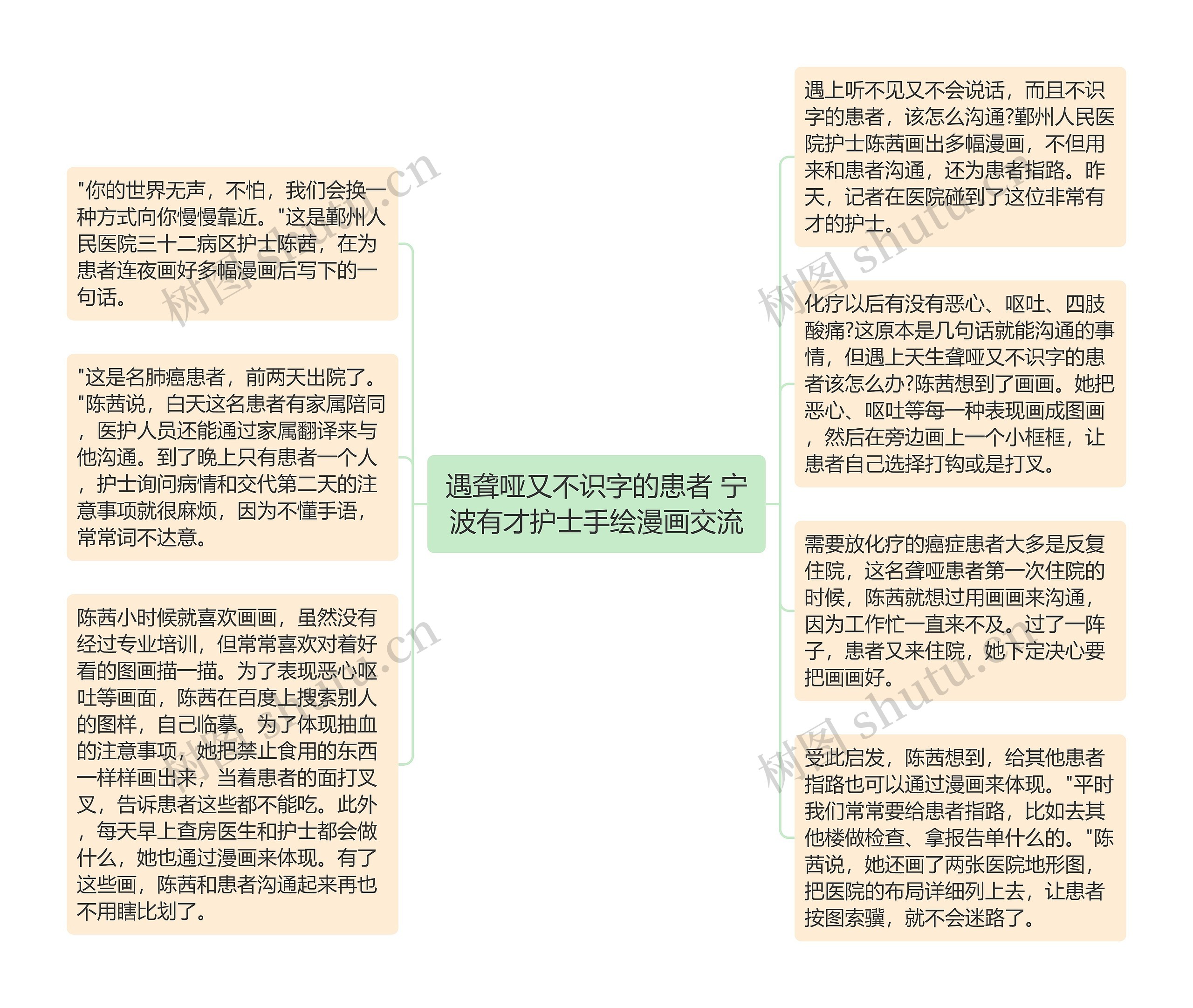 遇聋哑又不识字的患者 宁波有才护士手绘漫画交流

"你的世界无声，不怕，我们会换一种方式向你慢慢靠近。"这是鄞州人民医院三十二病区护士陈茜，在为患者连夜画好多幅漫画后写下的一句话。

"这是名肺癌患者，前两天出院了。"陈茜说，白天这名患者有家属陪同，医护人员还能通过家属翻译来与他沟通。到了晚上只有患者一个人，护士询问病情和交代第二天的注意事项就很麻烦，因为不懂手语，常常词不达意。

陈茜小时候就喜欢画画，虽然没有经过专业培训，但常常喜欢对着好看的图画描一描。为了表现恶心呕吐等画面，陈茜在百度上搜索别人的图样，自己临摹。为了体现抽血的注意事项，她把禁止食用的东西一样样画出来，当着患者的面打叉叉，告诉患者这些都不能吃。此外，每天早上查房医生和护士都会做什么，她也通过漫画来体现。有了这些画，陈茜和患者沟通起来再也不用瞎比划了。

遇上听不见又不会说话，而且不识字的患者，该怎么沟通?鄞州人民医院护士陈茜画出多幅漫画，不但用来和患者沟通，还为患者指路。昨天，记者在医院碰到了这位非常有才的护士。

化疗以后有没有恶心、呕吐、四肢酸痛?这原本是几句话就能沟通的事情，但遇上天生聋哑又不识字的患者该怎么办?陈茜想到了画画。她把恶心、呕吐等每一种表现画成图画，然后在旁边画上一个小框框，让患者自己选择打钩或是打叉。

需要放化疗的癌症患者大多是反复住院，这名聋哑患者第一次住院的时候，陈茜就想过用画画来沟通，因为工作忙一直来不及。过了一阵子，患者又来住院，她下定决心要把画画好。

受此启发，陈茜想到，给其他患者指路也可以通过漫画来体现。"平时我们常常要给患者指路，比如去其他楼做检查、拿报告单什么的。"陈茜说，她还画了两张医院地形图，把医院的布局详细列上去，让患者按图索骥，就不会迷路了。

树图 shutu.cn
树图 shutu.cn
树图 shutu.cn
树图 shutu.cn